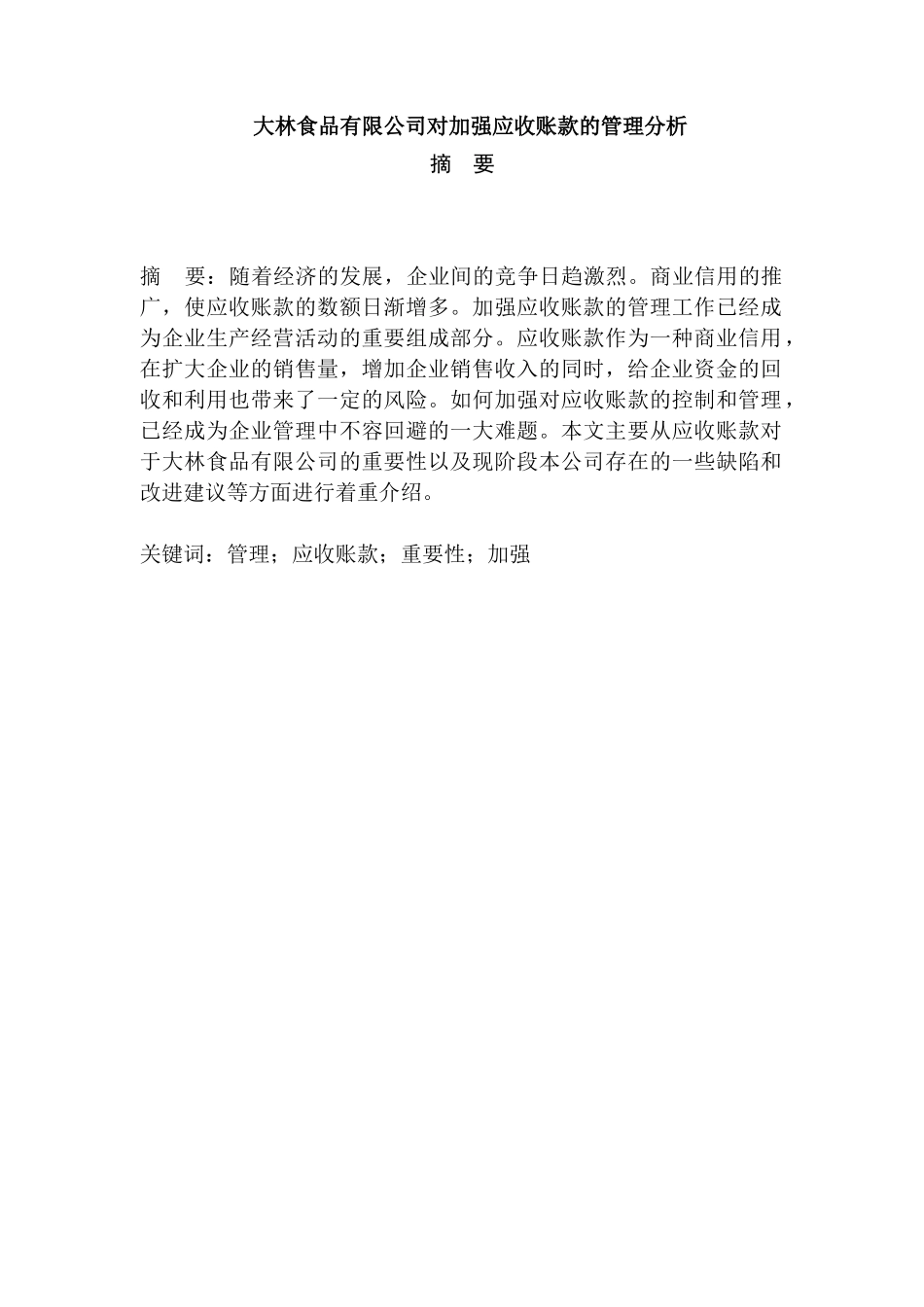 大林食品有限公司对加强应收账款的管理分析

摘 要

摘 要：随着经济的发展，企业间的竞争日趋激烈。商业信用的推广，使应收账款的数额日渐增多。加强应收账款的管理工作已经成为企业生产经营活动的重要组成部分。应收账款作为一种商业信用，在扩大企业的销售量，增加企业销售收入的同时，给企业资金的回收和利用也带来了一定的风险。如何加强对应收账款的控制和管理，已经成为企业管理中不容回避的一大难题。本文主要从应收账款对于大林食品有限公司的重要性以及现阶段本公司存在的一些缺陷和改进建议等方面进行着重介绍。

关键词：管理；应收账款；重要性；加强